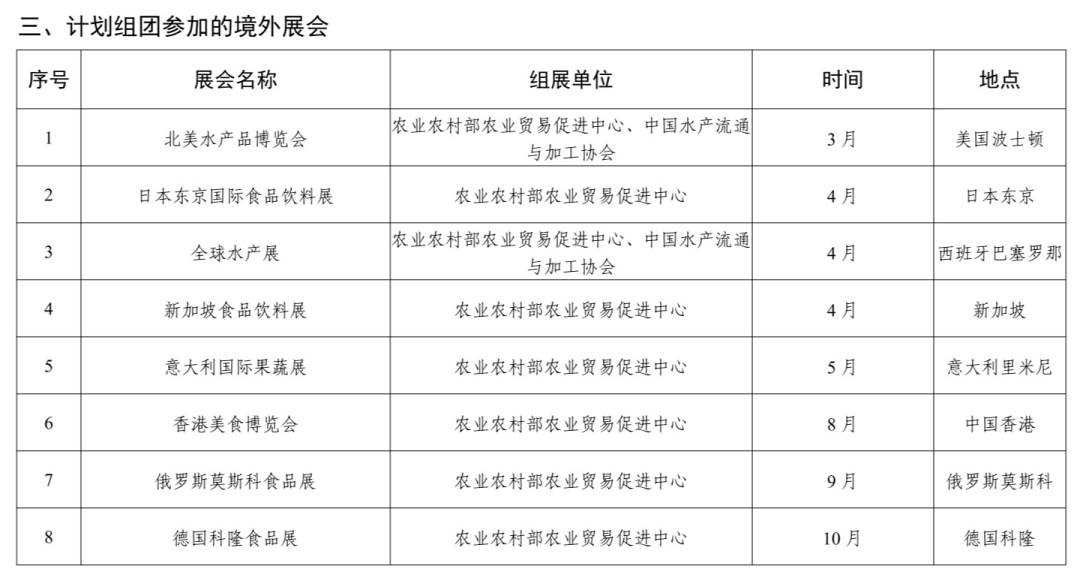 三、计划组团参加的境外展会

| 序号 | 展会名称 | 组展单位 | 时间 | 地点 |
|---|---|---|---|---|
| 1 | 北美水产品博览会 | 农业农村部农业贸易促进中心、中国水产流通与加工协会 | 3月 | 美国波士顿 |
| 2 | 日本东京国际食品饮料展 | 农业农村部农业贸易促进中心 | 4月 | 日本东京 |
| 3 | 全球水产展 | 农业农村部农业贸易促进中心、中国水产流通与加工协会 | 4月 | 西班牙巴塞罗那 |
| 4 | 新加坡食品饮料展 | 农业农村部农业贸易促进中心 | 4月 | 新加坡 |
| 5 | 意大利国际果蔬展 | 农业农村部农业贸易促进中心 | 5月 | 意大利里米尼 |
| 6 | 香港美食博览会 | 农业农村部农业贸易促进中心 | 8月 | 中国香港 |
| 7 | 俄罗斯莫斯科食品展 | 农业农村部农业贸易促进中心 | 9月 | 俄罗斯莫斯科 |
| 8 | 德国科隆食品展 | 农业农村部农业贸易促进中心 | 10月 | 德国科隆 |